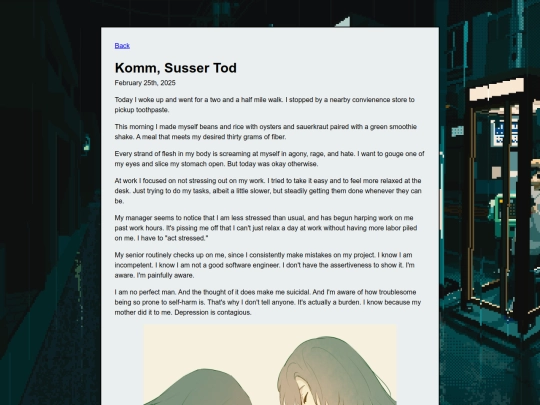 Back

Komm, Susser Tod

February 25th, 2025

Today I woke up and went for a two and a half mile walk. I stopped by a nearby convienence store to pickup toothpaste.

This morning I made myself beans and rice with oysters and sauerkraut paired with a green smoothie shake. A meal that meets my desired thirty grams of fiber.

Every strand of flesh in my body is screaming at myself in agony, rage, and hate. I want to gouge one of my eyes and slice my stomach open. But today was okay otherwise.

At work I focused on not stressing out on my work. I tried to take it easy and to feel more relaxed at the desk. Just trying to do my tasks, albeit a little slower, but steadily getting them done whenever they can be.

My manager seems to notice that I am less stressed than usual, and has begun harping work on me past work hours. It's pissing me off that I can't just relax a day at work without having more labor piled on me. I have to "act stressed."

My senior routinely checks up on me, since I consistently make mistakes on my project. I know I am incompetent. I know I am not a good software engineer. I don't have the assertiveness to show it. I'm aware. I'm painfully aware.

I am no perfect man. And the thought of it does make me suicidal. And I'm aware of how troublesome being so prone to self-harm is. That's why I don't tell anyone. It's actually a burden. I know because my mother did it to me. Depression is contagious.